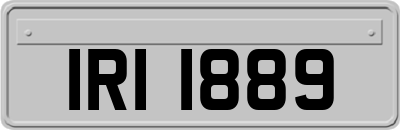 IRI 1889